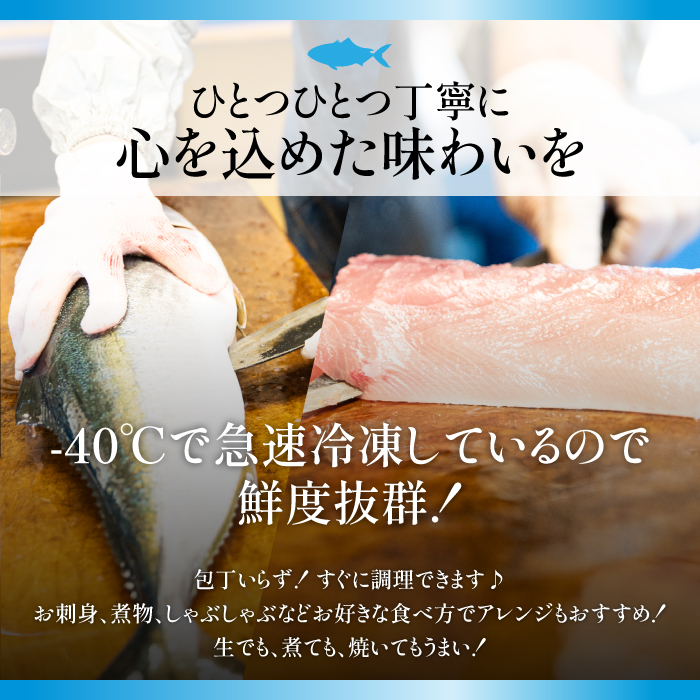 ひとつひとつ丁寧に
心を込めた味わいを

-40℃で急速冷凍しているので
鮮度抜群！

包丁いらず！すぐに調理できます♪
お刺身、煮物、しゃぶしゃぶなどお好きな食べ方でアレンジもおすすめ！
生でも、煮ても、焼いてもうまい！